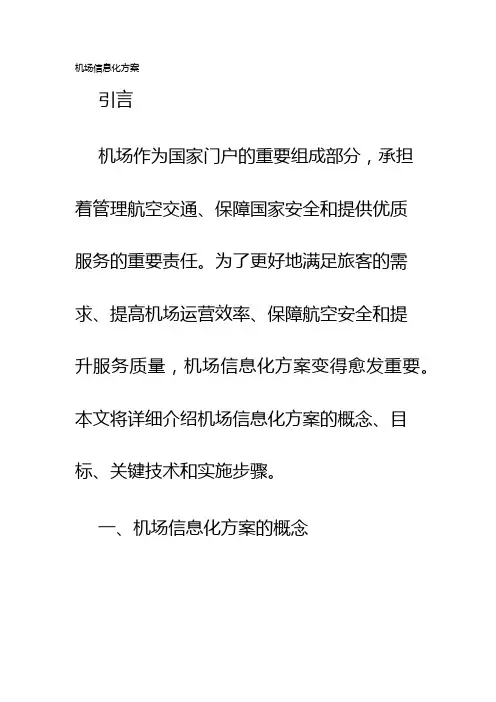 机场信息化方案

引言

机场作为国家门户的重要组成部分，承担着管理航空交通、保障国家安全和提供优质服务的重要责任。为了更好地满足旅客的需求、提高机场运营效率、保障航空安全和提升服务质量，机场信息化方案变得愈发重要。本文将详细介绍机场信息化方案的概念、目标、关键技术和实施步骤。

一、机场信息化方案的概念